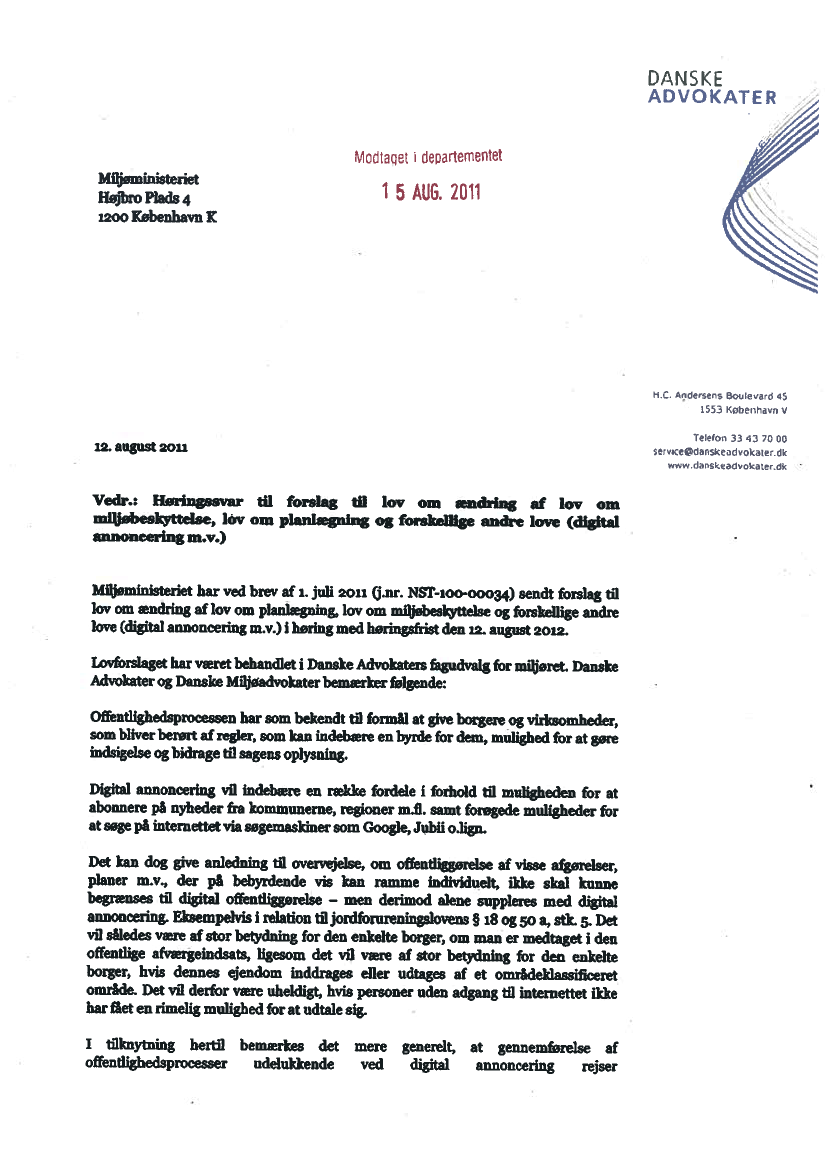 DANSKE
ADVOKATER

Modtaget i departementet
15 AUG. 2011

Miljøministeriet
Højbro Plads 4
1200 København K

H.C. Andersens Boulevard 45
1553 København V

Telefon 33 43 70 00
service@danskeadvokater.dk
www.danskeadvokater.dk

12. august 2011

Vedr.: Høringssvar til forslag til lov om ændring af lov om miljøbeskyttelse, lov om planlægning og forskellige andre love (digital annoncering m.v.)

Miljøministeriet har ved brev af 1. juli 2011 (j.nr. NST-100-00034) sendt forslag til lov om ændring af lov om planlægning, lov om miljøbeskyttelse og forskellige andre love (digital annoncering m.v.) i høring med høringsfrist den 12. august 2012.

Lovforslaget har været behandlet i Danske Advokaters fagudvalg for miljøret. Danske Advokater og Danske Miljøadvokater bemærker følgende:

Offentlighedsprocessen har som bekendt til formål at give borgere og virksomheder, som bliver berørt af regler, som kan indebære en byrde for dem, mulighed for at gøre indsigelse og bidrage til sagens oplysning.

Digital annoncering vil indebære en række fordele i forhold til muligheden for at abonnere på nyheder fra kommunerne, regioner m.fl. samt forøgede muligheder for at søge på internettet via søgemaskiner som Google, Jubii o.lign.

Det kan dog give anledning til overvejelse, om offentliggørelse af visse afgørelser, planer m.v., der på bebyrdende vis kan ramme individuelt, ikke skal kunne begrænses til digital offentliggørelse – men derimod alene suppleres med digital annoncering. Eksempelvis i relation til jordforureningslovens § 18 og 50 a, stk. 5. Det vil således være af stor betydning for den enkelte borger, om man er medtaget i den offentlige afværgeindsats, ligesom det vil være af stor betydning for den enkelte borger, hvis dennes ejendom inddrages eller udtages af et områdeklassificeret område. Det vil derfor være uheldigt, hvis personer uden adgang til internettet ikke har fået en rimelig mulighed for at udtale sig.

I tilknytning hertil bemærkes det mere generelt, at gennemførelse af offentlighedsprocesser udelukkende ved digital annoncering rejser